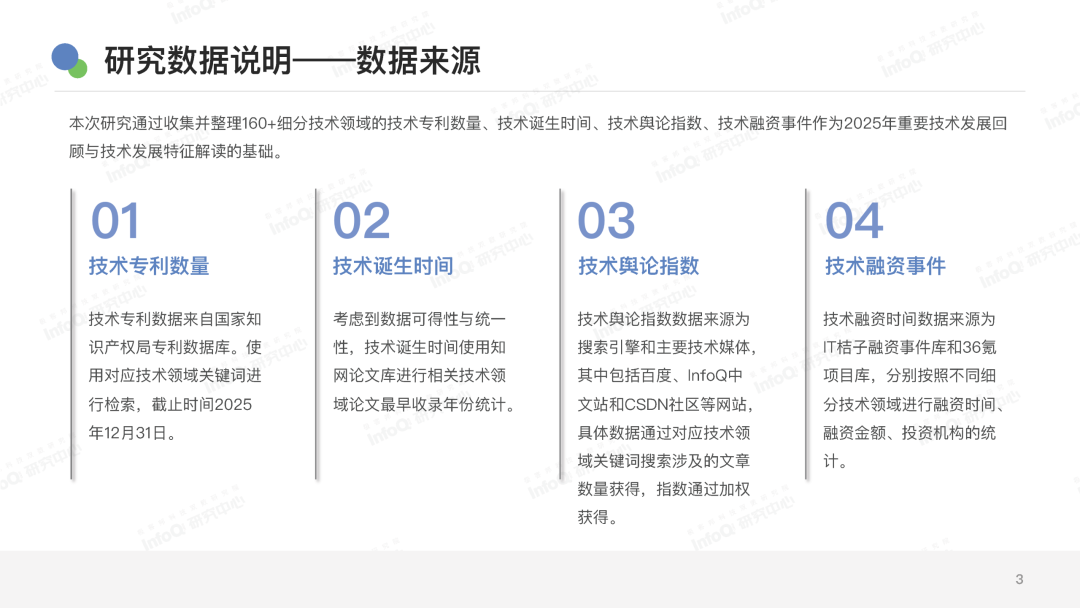 研究数据说明——数据来源

本次研究通过收集并整理160+细分技术领域的技术专利数量、技术诞生时间、技术舆论指数、技术融资事件作为2025年重要技术发展回顾与技术发展特征解读的基础。

01
技术专利数量

技术专利数据来自国家知识产权局专利数据库。使用对应技术领域关键词进行检索，截止时间2025年12月31日。

02
技术诞生时间

考虑到数据可得性与统一性，技术诞生时间使用知网论文库进行相关技术领域论文最早收录年份统计。

03
技术舆论指数

技术舆论指数数据来源为搜索引擎和主要技术媒体，其中包括百度、InfoQ中文站和CSDN社区等网站，具体数据通过对应技术领域关键词搜索涉及的文章数量获得，指数通过加权获得。

04
技术融资事件

技术融资时间数据来源为IT桔子融资事件库和36氪项目库，分别按照不同细分技术领域进行融资时间、融资金额、投资机构的统计。

3

InfoQ 研究中心